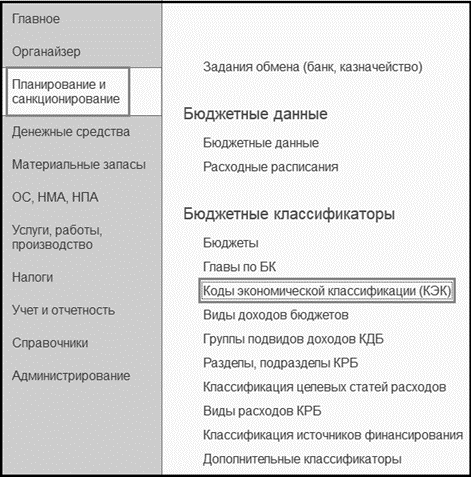 Главное

Органайзер

Планирование и санкционирование

Денежные средства

Материальные запасы

ОС, НМА, НПА

Услуги, работы, производство

Налоги

Учет и отчетность

Справочники

Администрирование

Задания обмена (банк, казначейство)

Бюджетные данные

Бюджетные данные

Расходные расписания

Бюджетные классификаторы

Бюджеты

Главы по БК

Коды экономической классификации (КЭК)

Виды доходов бюджетов

Группы подвидов доходов КДБ

Разделы, подразделы КРБ

Классификация целевых статей расходов

Виды расходов КРБ

Классификация источников финансирования

Дополнительные классификаторы